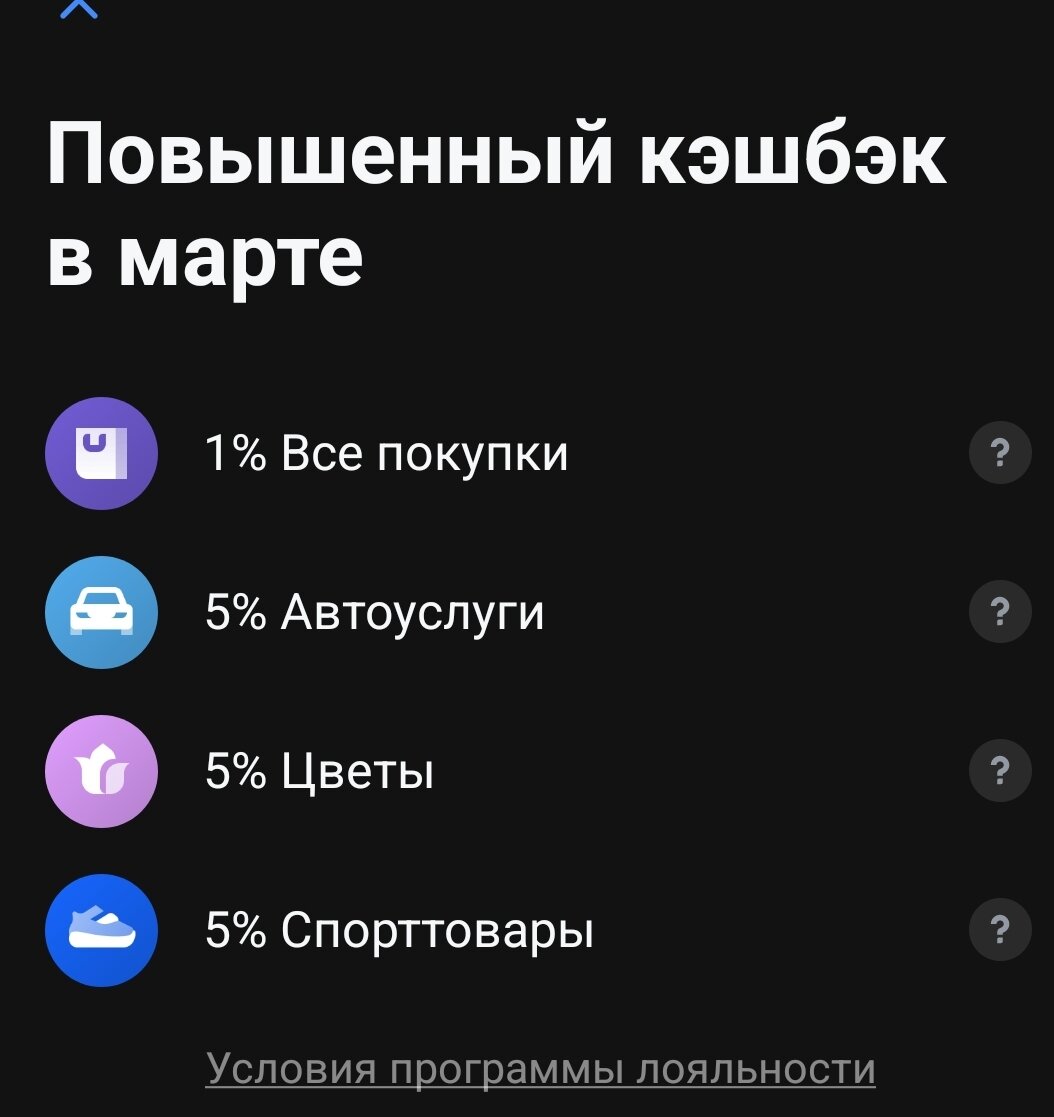 Повышенный кэшбэк в марте

1% Все покупки ?

5% Автоуслуги ?

5% Цветы ?

5% Спорттовары ?

Условия программы лояльности